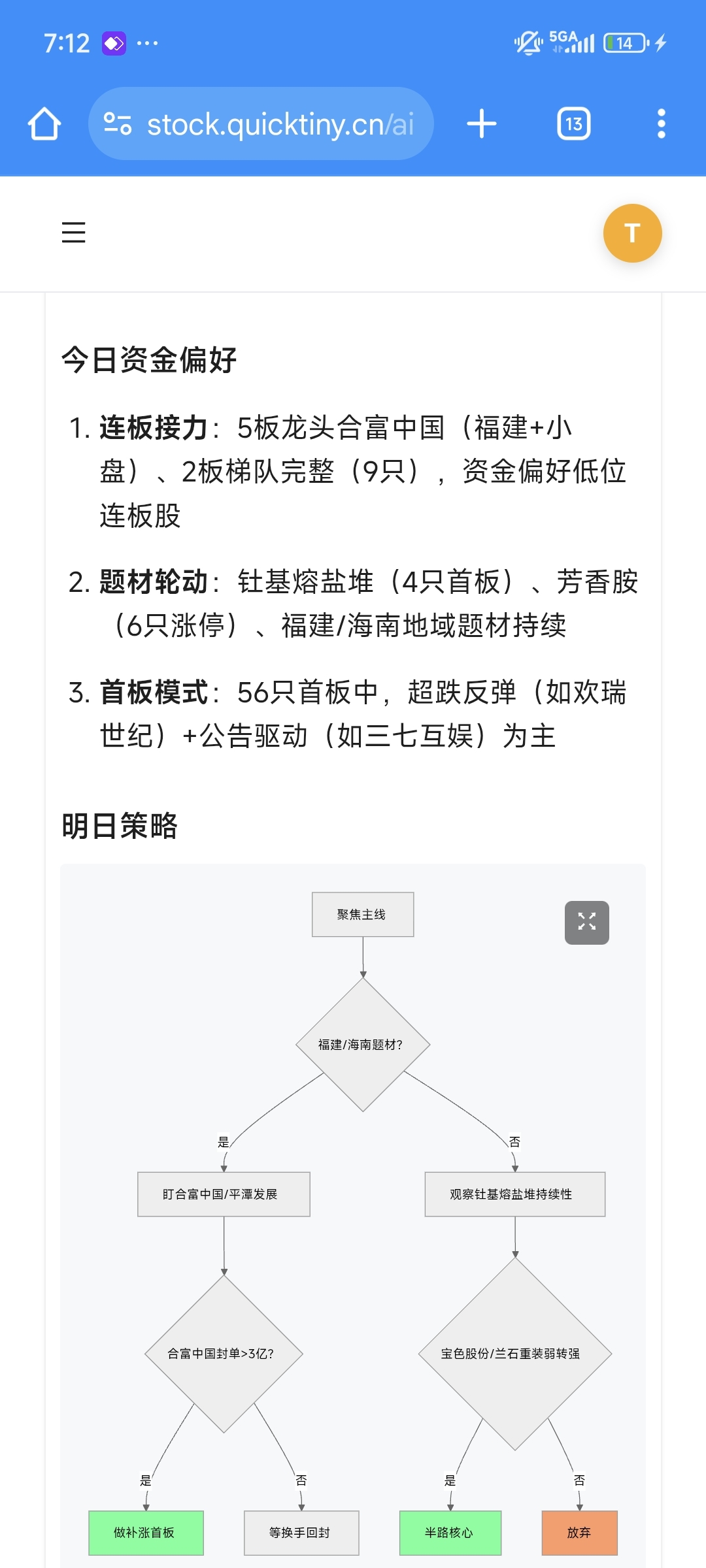 7:12 ···

5GA 14

stock.quicktiny.cn/ai

13

T

今日资金偏好

1. **连板接力**：5板龙头合富中国（福建+小盘）、2板梯队完整（9只），资金偏好低位连板股

2. **题材轮动**：钍基熔盐堆（4只首板）、芳香胺（6只涨停）、福建/海南地域题材持续

3. **首板模式**：56只首板中，超跌反弹（如欢瑞世纪）+公告驱动（如三七互娱）为主

明日策略

聚焦主线

福建/海南题材?

是

否

盯合富中国/平潭发展

观察钍基熔盐堆持续性

合富中国封单>3亿?

宝色股份/兰石重装弱转强

是

否

是

否

做补涨首板

等换手回封

半路核心

放弃